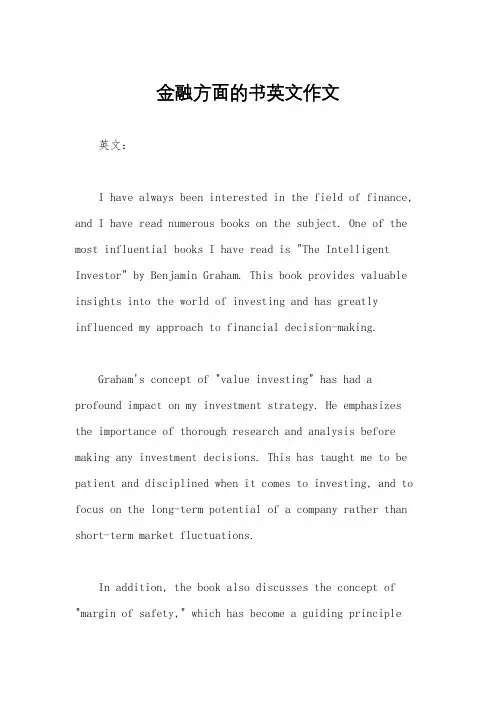 金融方面的书英文作文

英文：

I have always been interested in the field of finance, and I have read numerous books on the subject. One of the most influential books I have read is "The Intelligent Investor" by Benjamin Graham. This book provides valuable insights into the world of investing and has greatly influenced my approach to financial decision-making.

Graham's concept of "value investing" has had a profound impact on my investment strategy. He emphasizes the importance of thorough research and analysis before making any investment decisions. This has taught me to be patient and disciplined when it comes to investing, and to focus on the long-term potential of a company rather than short-term market fluctuations.

In addition, the book also discusses the concept of "margin of safety," which has become a guiding principle